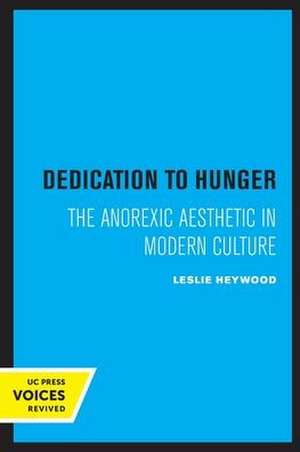 DEDICATION TO HUNGER

THE ANOREXIC AESTHETIC IN MODERN CULTURE

LESLIE HEYWOOD

UC PRESS
VOICES
REVIVED